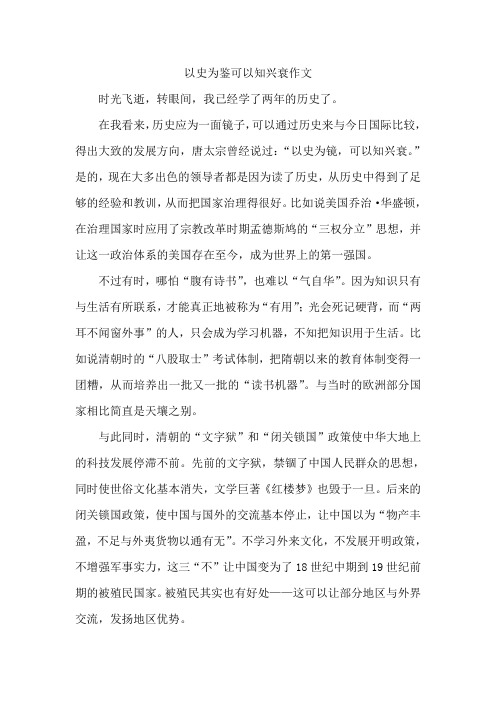 以史为鉴可以知兴衰作文

时光飞逝，转眼间，我已经学了两年的历史了。

在我看来，历史应为一面镜子，可以通过历史来与今日国际比较，得出大致的发展方向，唐太宗曾经说过：“以史为镜，可以知兴衰。”是的，现在大多出色的领导者都是因为读了历史，从历史中得到了足够的经验和教训，从而把国家治理得很好。比如说美国乔治·华盛顿，在治理国家时应用了宗教改革时期孟德斯鸠的“三权分立”思想，并让这一政治体系的美国存在至今，成为世界上的第一强国。

不过有时，哪怕“腹有诗书”，也难以“气自华”。因为知识只有与生活有所联系，才能真正地被称为“有用”；光会死记硬背，而“两耳不闻窗外事”的人，只会成为学习机器，不知把知识用于生活。比如说清朝时的“八股取士”考试体制，把隋朝以来的教育体制变得一团糟，从而培养出一批又一批的“读书机器”。与当时的欧洲部分国家相比简直是天壤之别。

与此同时，清朝的“文字狱”和“闭关锁国”政策使中华大地上的科技发展停滞不前。先前的文字狱，禁锢了中国人民群众的思想，同时使世俗文化基本消失，文学巨著《红楼梦》也毁于一旦。后来的闭关锁国政策，使中国与国外的交流基本停止，让中国以为“物产丰盈，不足与外夷货物以通有无”。不学习外来文化，不发展开明政策，不增强军事实力，这三“不”让中国变为了 18 世纪中期到 19 世纪前期的被殖民国家。被殖民其实也有好处——这可以让部分地区与外界交流，发扬地区优势。